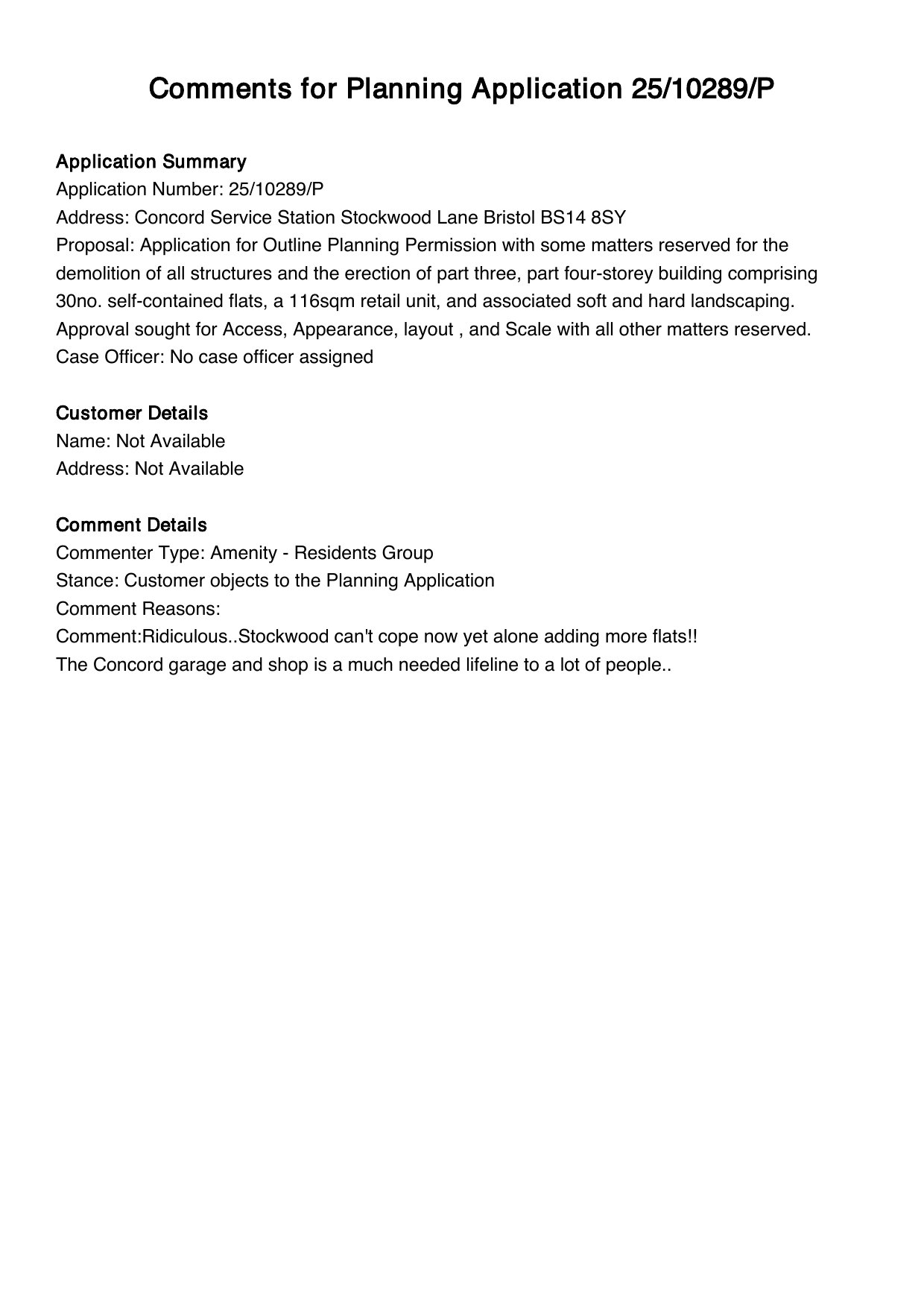 Comments for Planning Application 25/10289/P

Application Summary
Application Number: 25/10289/P
Address: Concord Service Station Stockwood Lane Bristol BS14 8SY
Proposal: Application for Outline Planning Permission with some matters reserved for the demolition of all structures and the erection of part three, part four-storey building comprising 30no. self-contained flats, a 116sqm retail unit, and associated soft and hard landscaping. Approval sought for Access, Appearance, layout , and Scale with all other matters reserved.
Case Officer: No case officer assigned

Customer Details
Name: Not Available
Address: Not Available

Comment Details
Commenter Type: Amenity - Residents Group
Stance: Customer objects to the Planning Application
Comment Reasons:
Comment:Ridiculous..Stockwood can't cope now yet alone adding more flats!!
The Concord garage and shop is a much needed lifeline to a lot of people..